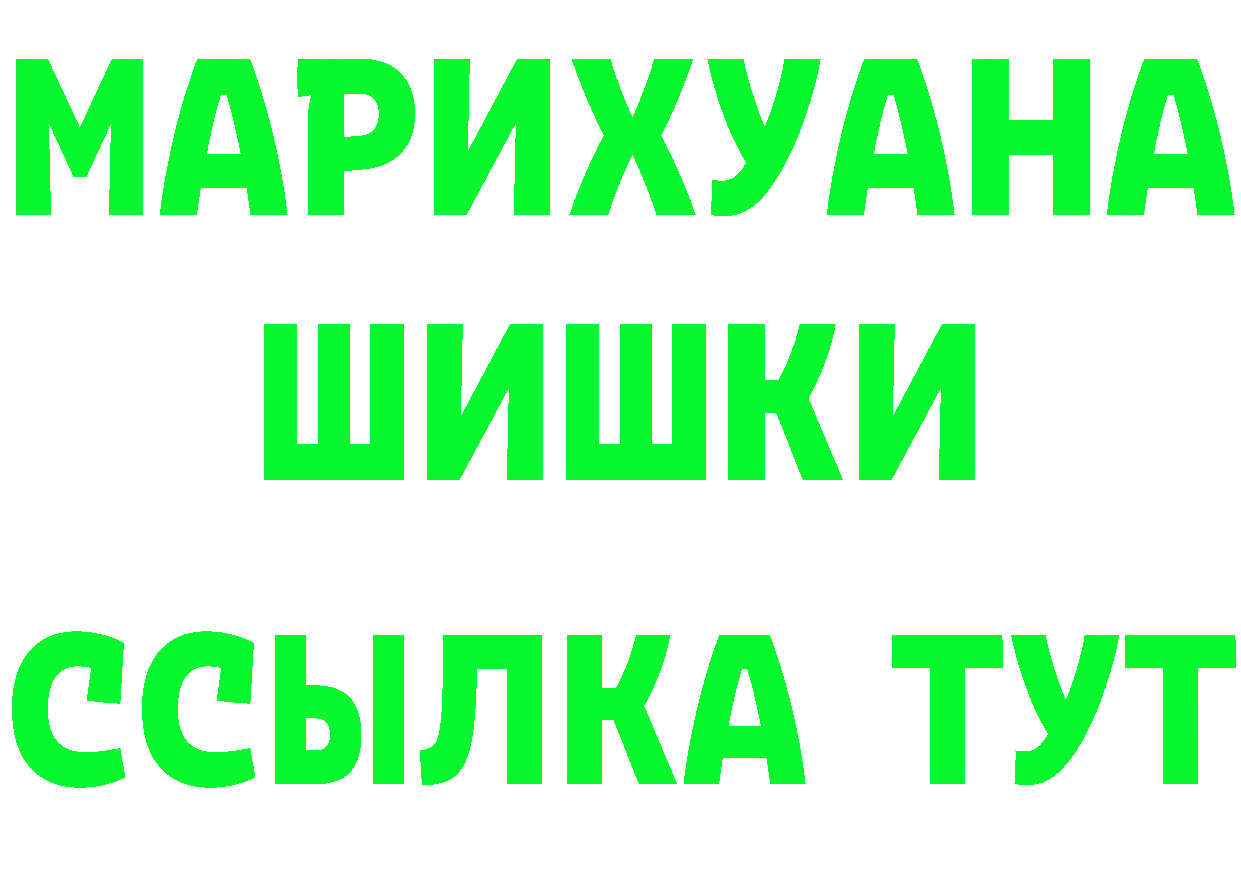 МАРИХУАНА
ШИШКИ
ССЫЛКА ТУТ